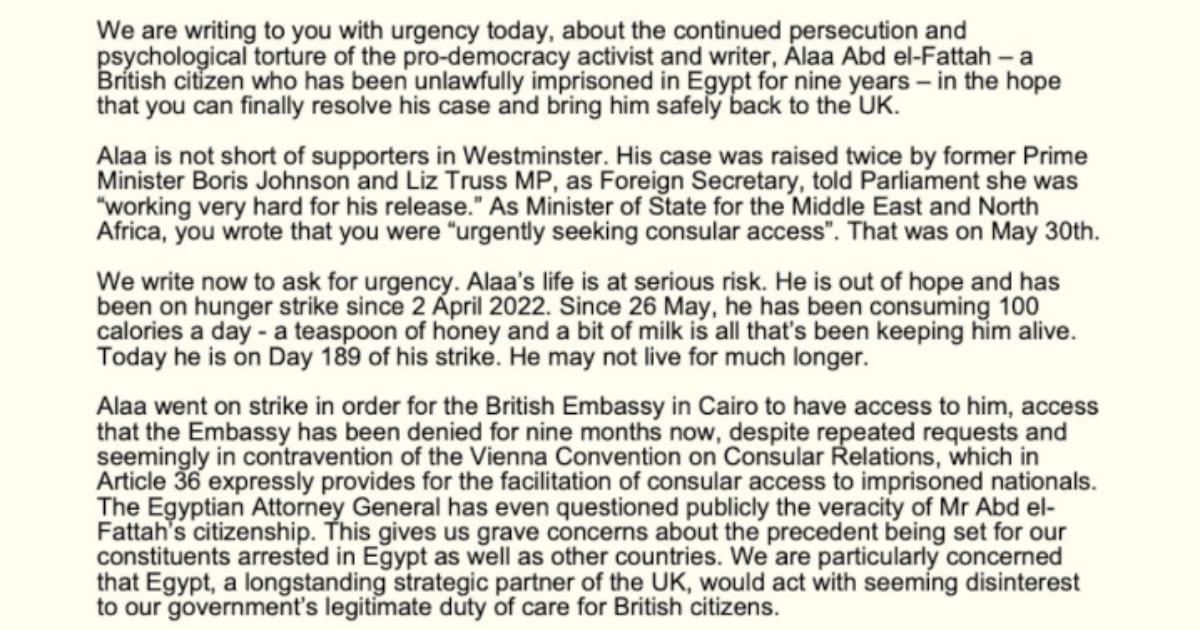 We are writing to you with urgency today, about the continued persecution and psychological torture of the pro-democracy activist and writer, Alaa Abd el-Fattah – a British citizen who has been unlawfully imprisoned in Egypt for nine years – in the hope that you can finally resolve his case and bring him safely back to the UK.

Alaa is not short of supporters in Westminster. His case was raised twice by former Prime Minister Boris Johnson and Liz Truss MP, as Foreign Secretary, told Parliament she was "working very hard for his release." As Minister of State for the Middle East and North Africa, you wrote that you were "urgently seeking consular access". That was on May 30th.

We write now to ask for urgency. Alaa's life is at serious risk. He is out of hope and has been on hunger strike since 2 April 2022. Since 26 May, he has been consuming 100 calories a day - a teaspoon of honey and a bit of milk is all that's been keeping him alive. Today he is on Day 189 of his strike. He may not live for much longer.

Alaa went on strike in order for the British Embassy in Cairo to have access to him, access that the Embassy has been denied for nine months now, despite repeated requests and seemingly in contravention of the Vienna Convention on Consular Relations, which in Article 36 expressly provides for the facilitation of consular access to imprisoned nationals. The Egyptian Attorney General has even questioned publicly the veracity of Mr Abd el-Fattah's citizenship. This gives us grave concerns about the precedent being set for our constituents arrested in Egypt as well as other countries. We are particularly concerned that Egypt, a longstanding strategic partner of the UK, would act with seeming disinterest to our government's legitimate duty of care for British citizens.